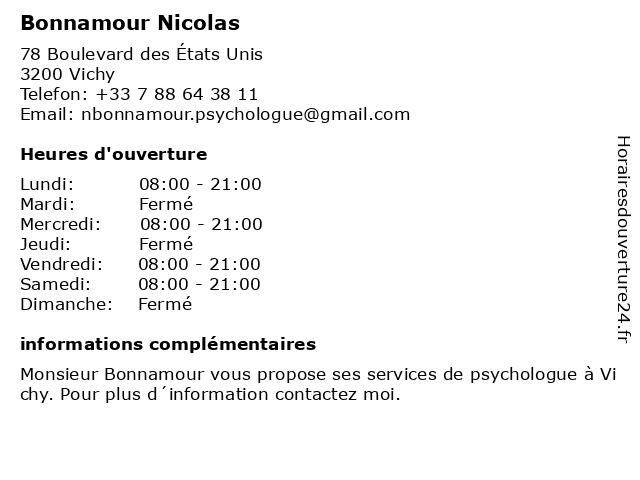 Bonnamour Nicolas

78 Boulevard des États Unis
3200 Vichy
Telefon: +33 7 88 64 38 11
Email: nbonnamour.psychologue@gmail.com

Heures d'ouverture

| | |
|---|---|
| Lundi: | 08:00 - 21:00 |
| Mardi: | Fermé |
| Mercredi: | 08:00 - 21:00 |
| Jeudi: | Fermé |
| Vendredi: | 08:00 - 21:00 |
| Samedi: | 08:00 - 21:00 |
| Dimanche: | Fermé |

informations complémentaires

Monsieur Bonnamour vous propose ses services de psychologue à Vichy. Pour plus d´information contactez moi.

Horairesdouverture24.fr